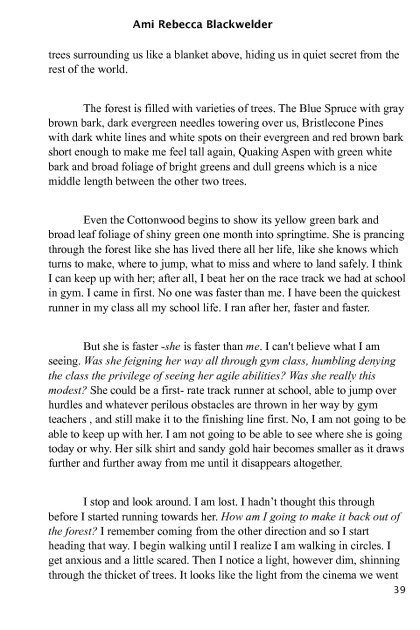 Ami Rebecca Blackwelder

trees surrounding us like a blanket above, hiding us in quiet secret from the rest of the world.

The forest is filled with varieties of trees. The Blue Spruce with gray brown bark, dark evergreen needles towering over us, Bristlecone Pines with dark white lines and white spots on their evergreen and red brown bark short enough to make me feel tall again, Quaking Aspen with green white bark and broad foliage of bright greens and dull greens which is a nice middle length between the other two trees.

Even the Cottonwood begins to show its yellow green bark and broad leaf foliage of shiny green one month into springtime. She is prancing through the forest like she has lived there all her life, like she knows which turns to make, where to jump, what to miss and where to land safely. I think I can keep up with her; after all, I beat her on the race track we had at school in gym. I came in first. No one was faster than me. I have been the quickest runner in my class all my school life. I ran after her, faster and faster.

But she is faster -she is faster than me. I can't believe what I am seeing. Was she feigning her way all through gym class, humbling denying the class the privilege of seeing her agile abilities? Was she really this modest? She could be a first- rate track runner at school, able to jump over hurdles and whatever perilous obstacles are thrown in her way by gym teachers , and still make it to the finishing line first. No, I am not going to be able to keep up with her. I am not going to be able to see where she is going today or why. Her silk shirt and sandy gold hair becomes smaller as it draws further and further away from me until it disappears altogether.

I stop and look around. I am lost. I hadn't thought this through before I started running towards her. How am I going to make it back out of the forest? I remember coming from the other direction and so I start heading that way. I begin walking until I realize I am walking in circles. I get anxious and a little scared. Then I notice a light, however dim, shinning through the thicket of trees. It looks like the light from the cinema we went

39